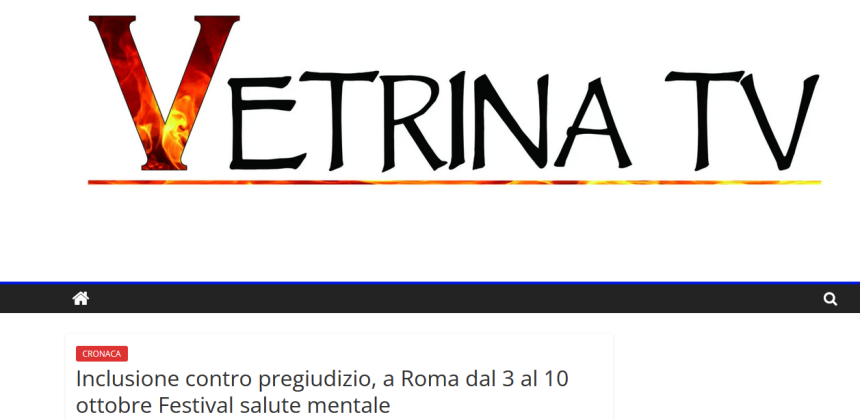 VETRINA TV

CRONACA

Inclusione contro pregiudizio, a Roma dal 3 al 10 ottobre Festival salute mentale